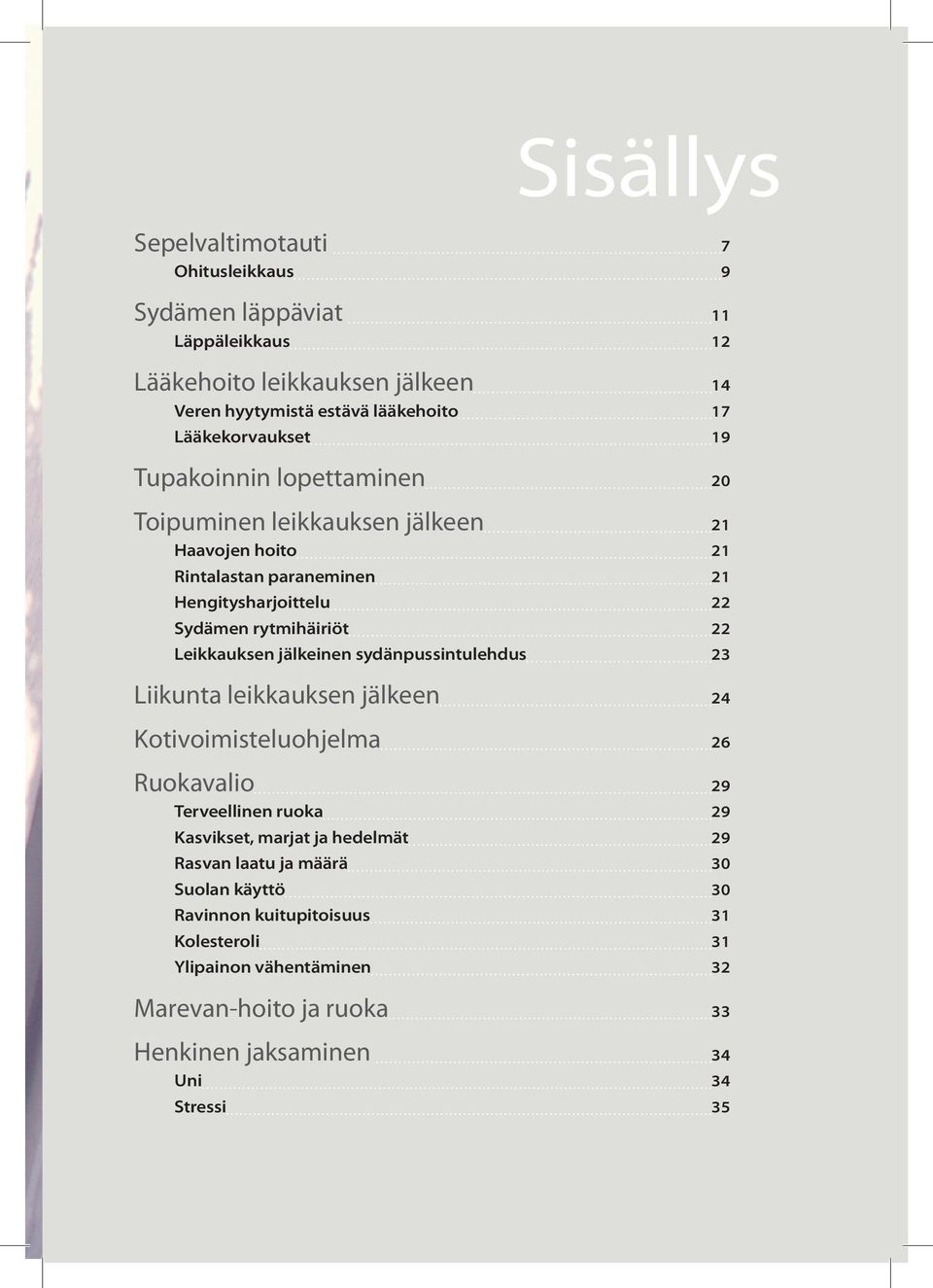 Sisällys

Sepelvaltimotauti 7
Ohitusleikkaus 9

Sydämen läppäviat 11
Läppäleikkaus 12

Lääkehoito leikkauksen jälkeen 14
Veren hyytymistä estävä lääkehoito 17
Lääkekorvaukset 19

Tupakoinnin lopettaminen 20

Toipuminen leikkauksen jälkeen 21
Haavojen hoito 21
Rintalastan paraneminen 21
Hengitysharjoittelu 22
Sydämen rytmihäiriöt 22
Leikkauksen jälkeinen sydänpussintulehdus 23

Liikunta leikkauksen jälkeen 24

Kotivoimisteluohjelma 26

Ruokavalio 29
Terveellinen ruoka 29
Kasvikset, marjat ja hedelmät 29
Rasvan laatu ja määrä 30
Suolan käyttö 30
Ravinnon kuitupitoisuus 31
Kolesteroli 31
Ylipainon vähentäminen 32

Marevan-hoito ja ruoka 33

Henkinen jaksaminen 34
Uni 34
Stressi 35